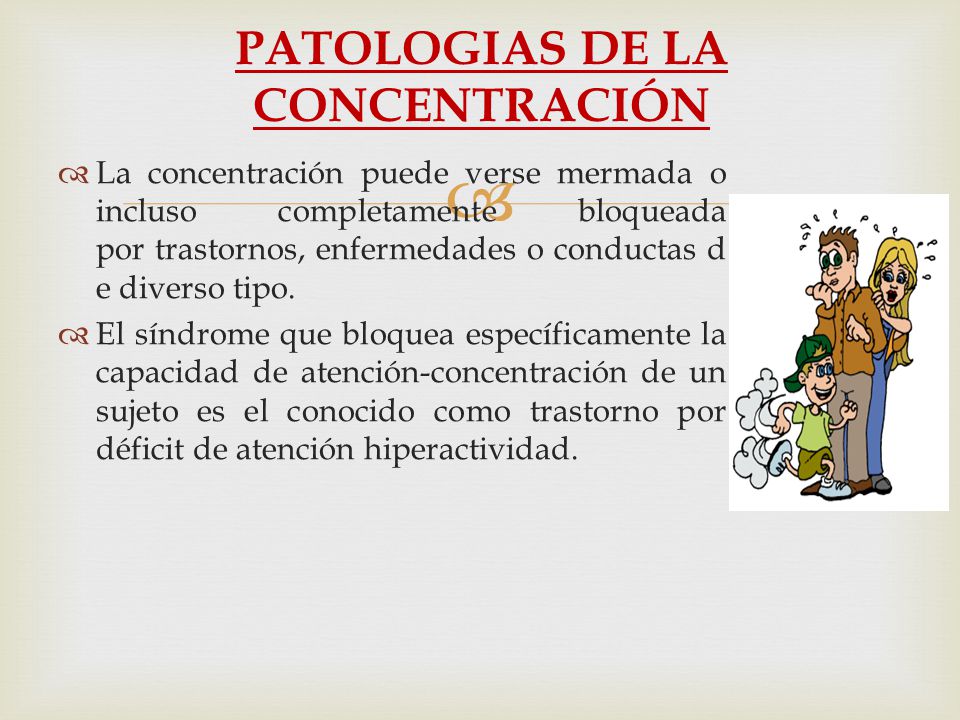 PATOLOGIAS DE LA CONCENTRACIÓN

La concentración puede verse mermada o incluso completamente bloqueada por trastornos, enfermedades o conductas d e diverso tipo.

El síndrome que bloquea específicamente la capacidad de atención-concentración de un sujeto es el conocido como trastorno por déficit de atención hiperactividad.